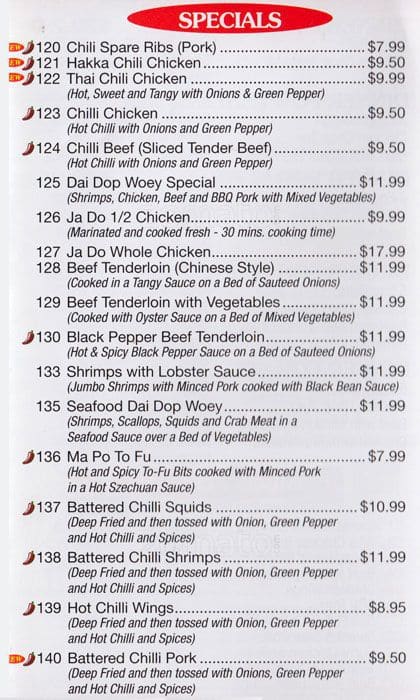 SPECIALS

120 Chili Spare Ribs (Pork) $7.99
121 Hakka Chili Chicken $9.50
122 Thai Chili Chicken $9.99
(Hot, Sweet and Tangy with Onions & Green Pepper)

123 Chilli Chicken $9.50
(Hot Chilli with Onions and Green Pepper)

124 Chilli Beef (Sliced Tender Beef) $9.50
(Hot Chilli with Onions and Green Pepper)

125 Dai Dop Woey Special $11.99
(Shrimps, Chicken, Beef and BBQ Pork with Mixed Vegetables)

126 Ja Do 1/2 Chicken $9.99
(Marinated and cooked fresh - 30 mins. cooking time)

127 Ja Do Whole Chicken $17.99
128 Beef Tenderloin (Chinese Style) $11.99
(Cooked in a Tangy Sauce on a Bed of Sauteed Onions)

129 Beef Tenderloin with Vegetables $11.99
(Cooked with Oyster Sauce on a Bed of Mixed Vegetables)

130 Black Pepper Beef Tenderloin $11.99
(Hot & Spicy Black Pepper Sauce on a Bed of Sauteed Onions)

133 Shrimps with Lobster Sauce $11.99
(Jumbo Shrimps with Minced Pork cooked with Black Bean Sauce)

135 Seafood Dai Dop Woey $11.99
(Shrimps, Scallops, Squids and Crab Meat in a Seafood Sauce over a Bed of Vegetables)

136 Ma Po To Fu $7.99
(Hot and Spicy To-Fu Bits cooked with Minced Pork in a Hot Szechuan Sauce)

137 Battered Chilli Squids $10.99
(Deep Fried and then tossed with Onion, Green Pepper and Hot Chilli and Spices)

138 Battered Chilli Shrimps $11.99
(Deep Fried and then tossed with Onion, Green Pepper and Hot Chilli and Spices)

139 Hot Chilli Wings $8.95
(Deep Fried and then tossed with Onion, Green Pepper and Hot Chilli and Spices)

140 Battered Chilli Pork $9.50
(Deep Fried and then tossed with Onions, Green Pepper and Hot Chilli and Spices)